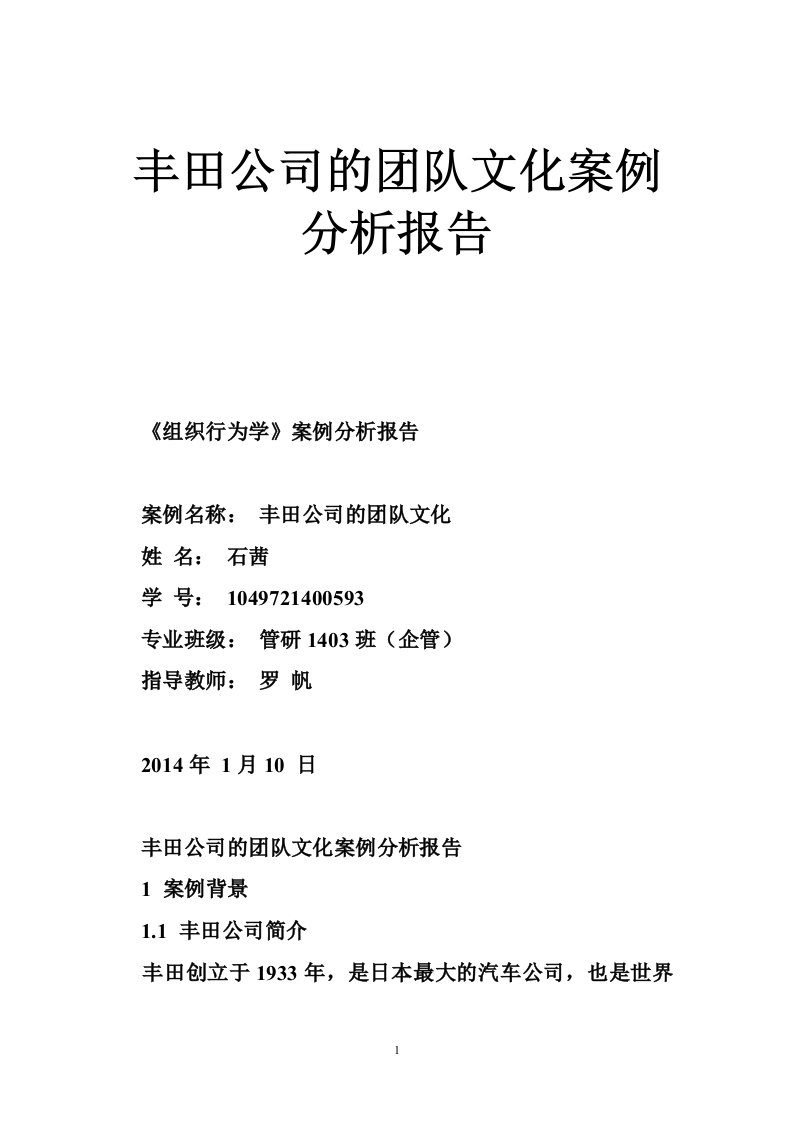 丰田公司的团队文化案例分析报告

《组织行为学》案例分析报告

案例名称： 丰田公司的团队文化
姓 名： 石茜
学 号： 1049721400593
专业班级： 管研 1403 班（企管）
指导教师： 罗 帆

2014 年 1 月 10 日

丰田公司的团队文化案例分析报告
1 案例背景
1.1 丰田公司简介
丰田创立于 1933 年，是日本最大的汽车公司，也是世界

1